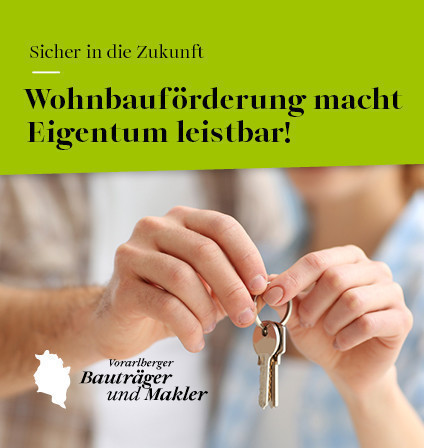 Sicher in die Zukunft

Wohnbauförderung macht Eigentum leistbar!

Vorarlberger
Bauträger
und Makler